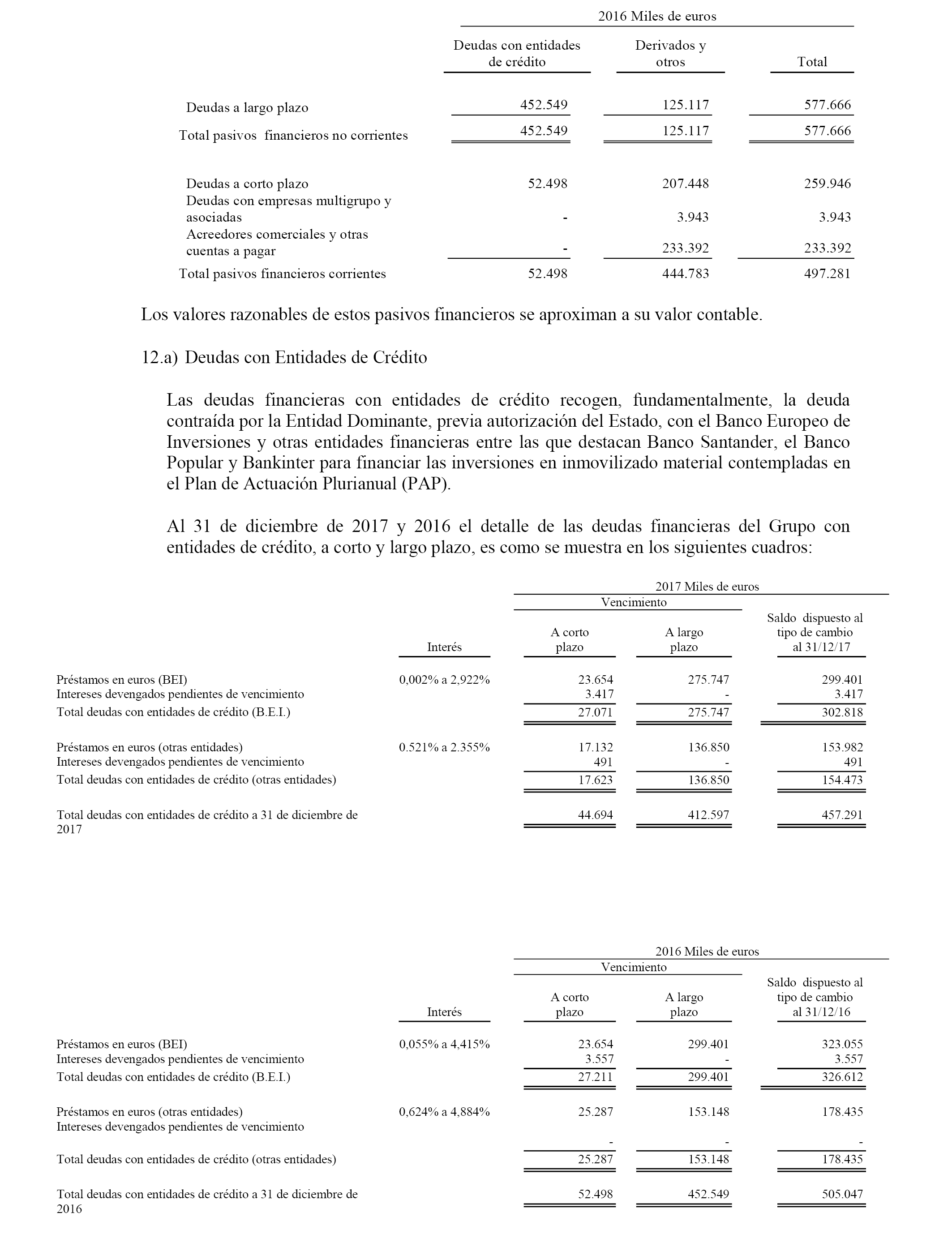 2016 Miles de euros

| | Deudas con entidades de crédito | Derivados y otros | Total |
|---|---|---|---|
| Deudas a largo plazo | 452.549 | 125.117 | 577.666 |
| Total pasivos financieros no corrientes | 452.549 | 125.117 | 577.666 |
| Deudas a corto plazo | 52.498 | 207.448 | 259.946 |
| Deudas con empresas multigrupo y asociadas | - | 3.943 | 3.943 |
| Acreedores comerciales y otras cuentas a pagar | - | 233.392 | 233.392 |
| Total pasivos financieros corrientes | 52.498 | 444.783 | 497.281 |

Los valores razonables de estos pasivos financieros se aproximan a su valor contable.

12.a) Deudas con Entidades de Crédito

Las deudas financieras con entidades de crédito recogen, fundamentalmente, la deuda contraída por la Entidad Dominante, previa autorización del Estado, con el Banco Europeo de Inversiones y otras entidades financieras entre las que destacan Banco Santander, el Banco Popular y Bankinter para financiar las inversiones en inmovilizado material contempladas en el Plan de Actuación Plurianual (PAP).

Al 31 de diciembre de 2017 y 2016 el detalle de las deudas financieras del Grupo con entidades de crédito, a corto y largo plazo, es como se muestra en los siguientes cuadros:

2017 Miles de euros

| | Interés | Vencimiento A corto plazo | Vencimiento A largo plazo | Saldo dispuesto al tipo de cambio al 31/12/17 |
|---|---|---|---|---|
| Préstamos en euros (BEI) | 0,002% a 2,922% | 23.654 | 275.747 | 299.401 |
| Intereses devengados pendientes de vencimiento | | 3.417 | - | 3.417 |
| Total deudas con entidades de crédito (B.E.I.) | | 27.071 | 275.747 | 302.818 |
| Préstamos en euros (otras entidades) | 0.521% a 2.355% | 17.132 | 136.850 | 153.982 |
| Intereses devengados pendientes de vencimiento | | 491 | - | 491 |
| Total deudas con entidades de crédito (otras entidades) | | 17.623 | 136.850 | 154.473 |
| Total deudas con entidades de crédito a 31 de diciembre de 2017 | | 44.694 | 412.597 | 457.291 |

2016 Miles de euros

| | Interés | Vencimiento A corto plazo | Vencimiento A largo plazo | Saldo dispuesto al tipo de cambio al 31/12/16 |
|---|---|---|---|---|
| Préstamos en euros (BEI) | 0,055% a 4,415% | 23.654 | 299.401 | 323.055 |
| Intereses devengados pendientes de vencimiento | | 3.557 | - | 3.557 |
| Total deudas con entidades de crédito (B.E.I.) | | 27.211 | 299.401 | 326.612 |
| Préstamos en euros (otras entidades) | 0,624% a 4,884% | 25.287 | 153.148 | 178.435 |
| Intereses devengados pendientes de vencimiento | | - | - | - |
| Total deudas con entidades de crédito (otras entidades) | | 25.287 | 153.148 | 178.435 |
| Total deudas con entidades de crédito a 31 de diciembre de 2016 | | 52.498 | 452.549 | 505.047 |